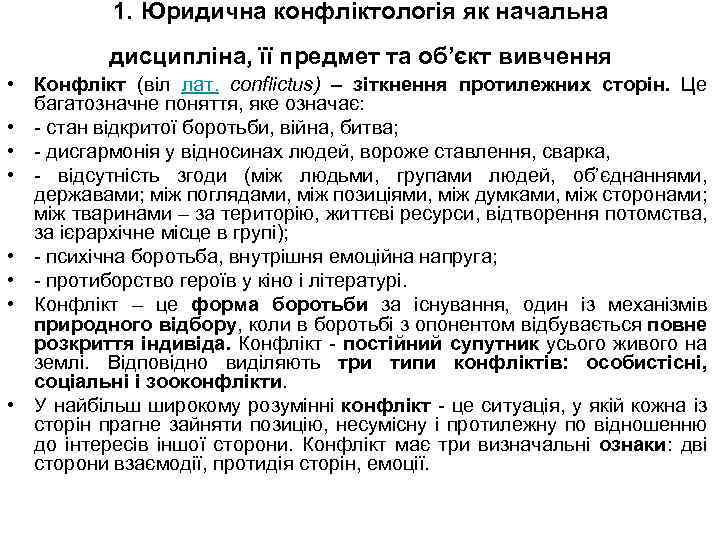 1. Юридична конфліктологія як начальна дисципліна, її предмет та об'єкт вивчення

• Конфлікт (віл лат. conflictus) – зіткнення протилежних сторін. Це багатозначне поняття, яке означає:
• - стан відкритої боротьби, війна, битва;
• - дисгармонія у відносинах людей, вороже ставлення, сварка,
• - відсутність згоди (між людьми, групами людей, об'єднаннями, державами; між поглядами, між позиціями, між думками, між сторонами; між тваринами – за територію, життєві ресурси, відтворення потомства, за ієрархічне місце в групі);
• - психічна боротьба, внутрішня емоційна напруга;
• - протиборство героїв у кіно і літературі.
• Конфлікт – це форма боротьби за існування, один із механізмів природного відбору, коли в боротьбі з опонентом відбувається повне розкриття індивіда. Конфлікт - постійний супутник усього живого на землі. Відповідно виділяють три типи конфліктів: особистісні, соціальні і зооконфлікти.
• У найбільш широкому розумінні конфлікт - це ситуація, у якій кожна із сторін прагне зайняти позицію, несумісну і протилежну по відношенню до інтересів іншої сторони. Конфлікт має три визначальні ознаки: дві сторони взаємодії, протидія сторін, емоції.